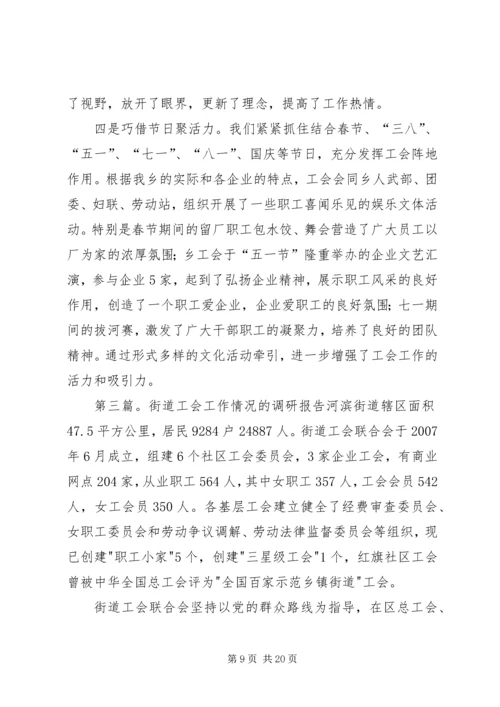 了视野，放开了眼界，更新了理念，提高了工作热情。

四是巧借节日聚活力。我们紧紧抓住结合春节、“三八”、“五一”、“七一”、“八一”、国庆等节日，充分发挥工会阵地作用。根据我乡的实际和各企业的特点，工会会同乡人武部、团委、妇联、劳动站，组织开展了一些职工喜闻乐见的娱乐文体活动。特别是春节期间的留厂职工包水饺、舞会营造了广大员工以厂为家的浓厚氛围；乡工会于“五一节”隆重举办的企业文艺汇演，参与企业5家，起到了弘扬企业精神，展示职工风采的良好作用，创造了一个职工爱企业，企业爱职工的良好氛围；七一期间的拔河赛，激发了广大干部职工的凝聚力，培养了良好的团队精神。通过形式多样的文化活动牵引，进一步增强了工会工作的活力和吸引力。

第三篇。街道工会工作情况的调研报告河滨街道辖区面积47.5平方公里，居民9284户24887人。街道工会联合会于2007年6月成立，组建6个社区工会委员会，3家企业工会，有商业网点204家，从业职工564人，其中女职工357人，工会会员542人，女工会员350人。各基层工会建立健全了经费审查委员会、女职工委员会和劳动争议调解、劳动法律监督委员会等组织，现已创建"职工小家"5个，创建"三星级工会"1个，红旗社区工会曾被中华全国总工会评为"全国百家示范乡镇街道"工会。

街道工会联合会坚持以党的群众路线为指导，在区总工会、

第9页 共20页